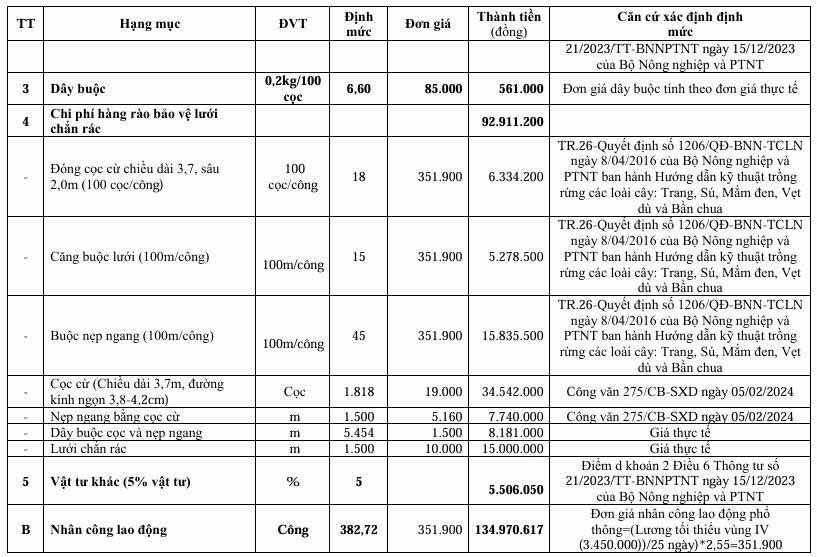 | TT | Hạng mục | ĐVT | Định mức | Đơn giá | Thành tiền (đồng) | Căn cứ xác định định mức |
|---|---|---|---|---|---|---|
| | | | | | | 21/2023/TT-BNNPTNT ngày 15/12/2023 của Bộ Nông nghiệp và PTNT |
| 3 | Dây buộc | 0,2kg/100 cọc | 6,60 | 85.000 | 561.000 | Đơn giá dây buộc tính theo đơn giá thực tế |
| 4 | Chi phí hàng rào bảo vệ lưới chắn rác | | | | 92.911.200 | |
| - | Đóng cọc cừ chiều dài 3,7, sâu 2,0m (100 cọc/công) | 100 cọc/công | 18 | 351.900 | 6.334.200 | TR.26-Quyết định số 1206/QĐ-BNN-TCLN ngày 8/04/2016 của Bộ Nông nghiệp và PTNT ban hành Hướng dẫn kỹ thuật trồng rừng các loài cây: Trang, Sú, Mắm đen, Vẹt dù và Bần chua |
| - | Căng buộc lưới (100m/công) | 100m/công | 15 | 351.900 | 5.278.500 | TR.26-Quyết định số 1206/QĐ-BNN-TCLN ngày 8/04/2016 của Bộ Nông nghiệp và PTNT ban hành Hướng dẫn kỹ thuật trồng rừng các loài cây: Trang, Sú, Mắm đen, Vẹt dù và Bần chua |
| - | Buộc nẹp ngang (100m/công) | 100m/công | 45 | 351.900 | 15.835.500 | TR.26-Quyết định số 1206/QĐ-BNN-TCLN ngày 8/04/2016 của Bộ Nông nghiệp và PTNT ban hành Hướng dẫn kỹ thuật trồng rừng các loài cây: Trang, Sú, Mắm đen, Vẹt dù và Bần chua |
| - | Cọc cừ (Chiều dài 3,7m, đường kính ngọn 3,8-4,2cm) | Cọc | 1.818 | 19.000 | 34.542.000 | Công văn 275/CB-SXD ngày 05/02/2024 |
| - | Nẹp ngang bằng cọc cừ | m | 1.500 | 5.160 | 7.740.000 | Công văn 275/CB-SXD ngày 05/02/2024 |
| - | Dây buộc cọc và nẹp ngang | m | 5.454 | 1.500 | 8.181.000 | Giá thực tế |
| - | Lưới chắn rác | m | 1.500 | 10.000 | 15.000.000 | Giá thực tế |
| 5 | Vật tư khác (5% vật tư) | % | 5 | | 5.506.050 | Điểm d khoản 2 Điều 6 Thông tư số 21/2023/TT-BNNPTNT ngày 15/12/2023 của Bộ Nông nghiệp và PTNT |
| B | Nhân công lao động | Công | 382,72 | 351.900 | 134.970.617 | Đơn giá nhân công lao động phổ thông=(Lương tối thiểu vùng IV (3.450.000))/25 ngày)*2,55=351.900 |